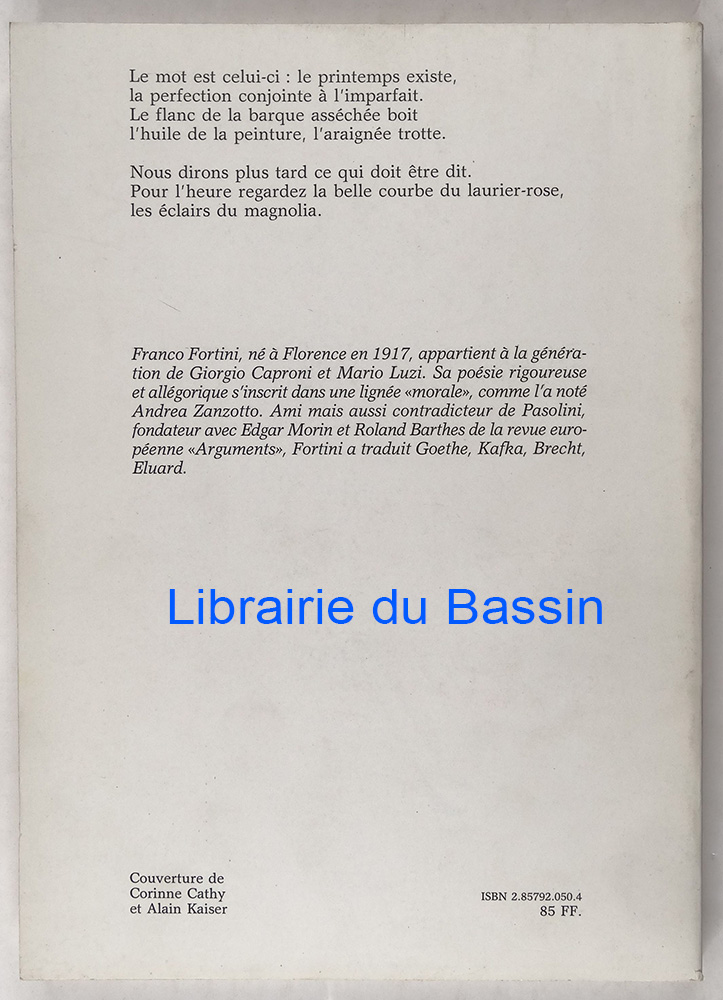 Le mot est celui-ci : le printemps existe,
la perfection conjointe à l'imparfait.
Le flanc de la barque asséchée boit
l'huile de la peinture, l'araignée trotte.

Nous dirons plus tard ce qui doit être dit.
Pour l'heure regardez la belle courbe du laurier-rose,
les éclairs du magnolia.

Franco Fortini, né à Florence en 1917, appartient à la génération de Giorgio Caproni et Mario Luzi. Sa poésie rigoureuse et allégorique s'inscrit dans une lignée «morale», comme l'a noté Andrea Zanzotto. Ami mais aussi contradicteur de Pasolini, fondateur avec Edgar Morin et Roland Barthes de la revue européenne «Arguments», Fortini a traduit Goethe, Kafka, Brecht, Eluard.

Librairie du Bassin

Couverture de
Corinne Cathy
et Alain Kaiser

ISBN 2.85792.050.4
85 FF.